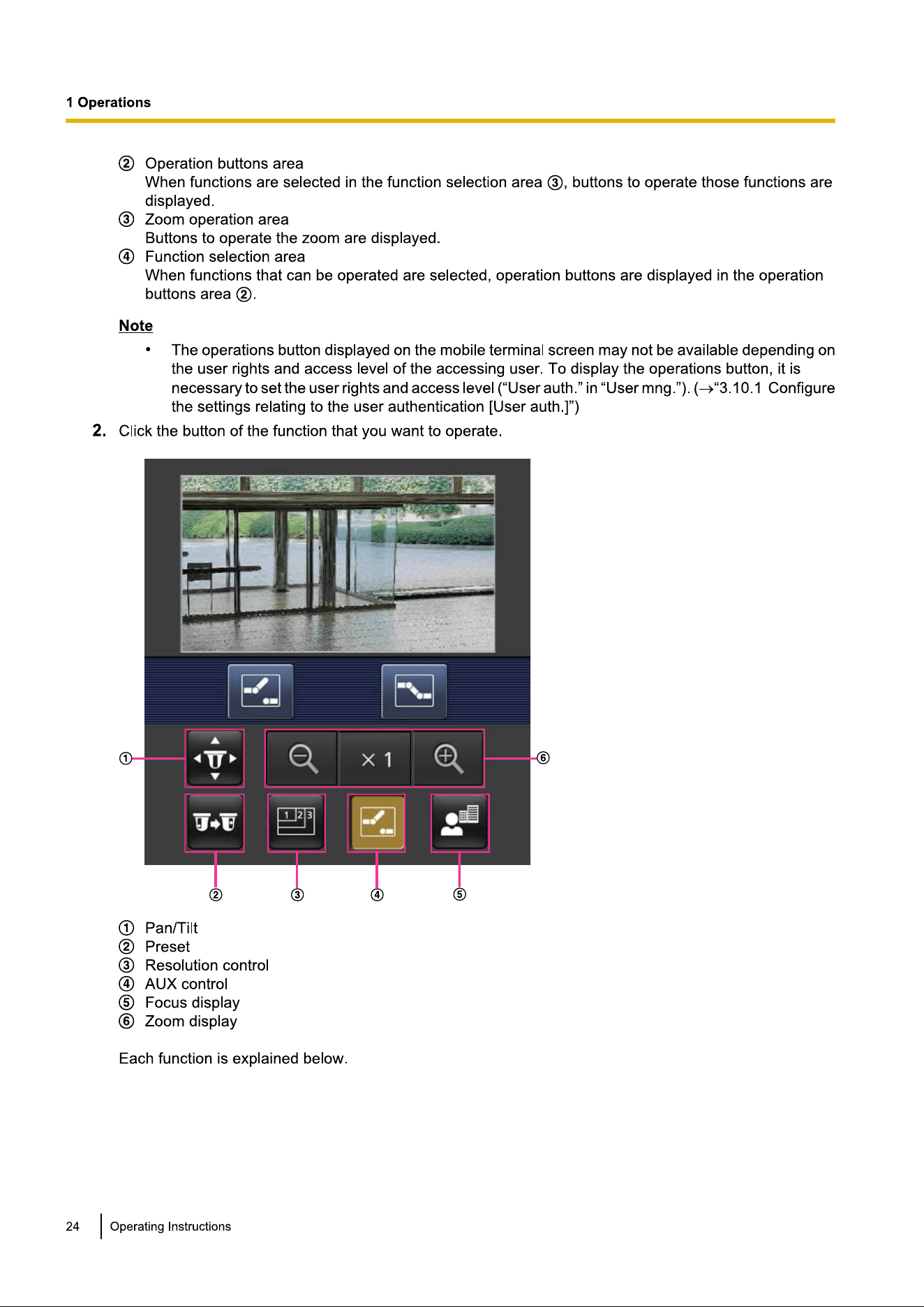 1 Operations

② Operation buttons area
When functions are selected in the function selection area ③, buttons to operate those functions are displayed.
③ Zoom operation area
Buttons to operate the zoom are displayed.
④ Function selection area
When functions that can be operated are selected, operation buttons are displayed in the operation buttons area ②.

Note

• The operations button displayed on the mobile terminal screen may not be available depending on the user rights and access level of the accessing user. To display the operations button, it is necessary to set the user rights and access level ("User auth." in "User mng."). (→"3.10.1 Configure the settings relating to the user authentication [User auth.]")

2. Click the button of the function that you want to operate.

①
× 1
⑥
1 2 3
②
③
④
⑤

① Pan/Tilt
② Preset
③ Resolution control
④ AUX control
⑤ Focus display
⑥ Zoom display

Each function is explained below.

24 Operating Instructions